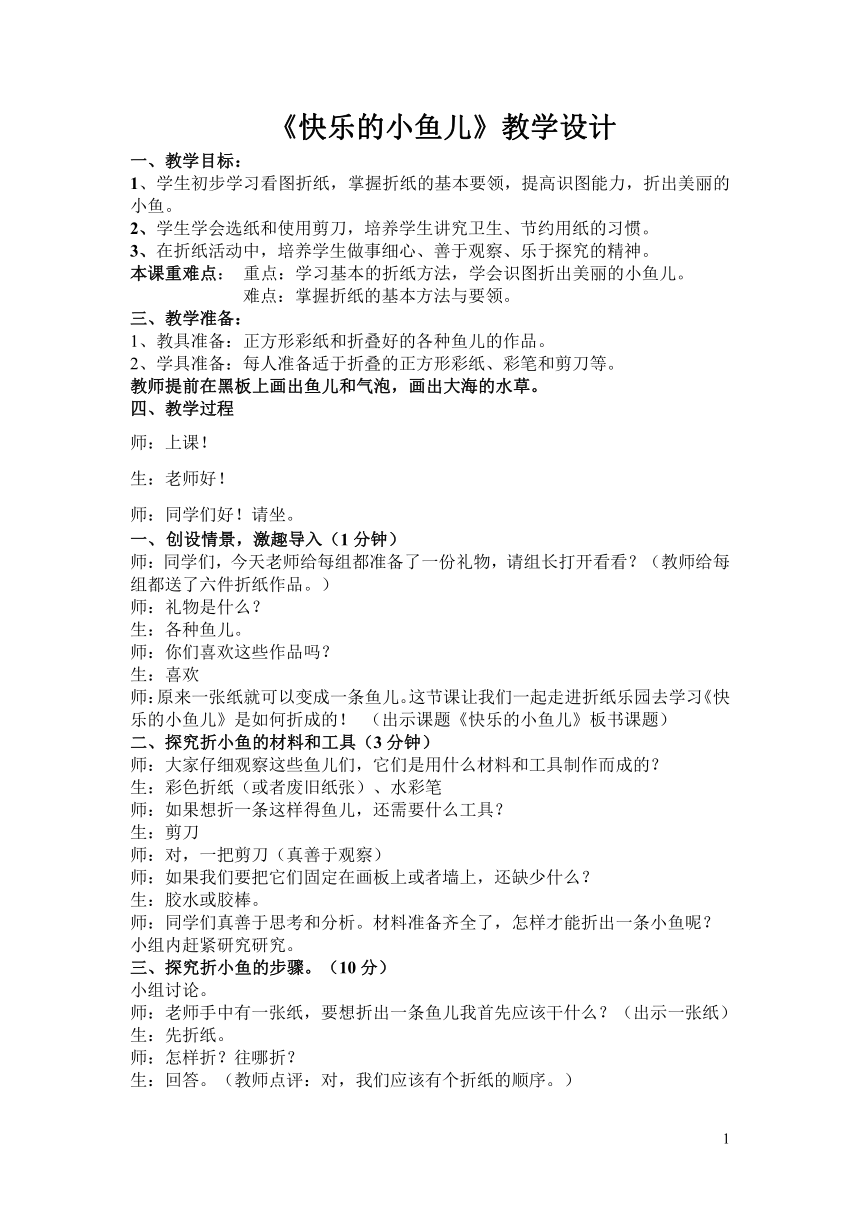 《快乐的小鱼儿》教学设计

一、教学目标：
1、学生初步学习看图折纸，掌握折纸的基本要领，提高识图能力，折出美丽的小鱼。
2、学生学会选纸和使用剪刀，培养学生讲究卫生、节约用纸的习惯。
3、在折纸活动中，培养学生做事细心、善于观察、乐于探究的精神。
本课重难点： 重点：学习基本的折纸方法，学会识图折出美丽的小鱼儿。
难点：掌握折纸的基本方法与要领。
三、教学准备：
1、教具准备：正方形彩纸和折叠好的各种鱼儿的作品。
2、学具准备：每人准备适于折叠的正方形彩纸、彩笔和剪刀等。
教师提前在黑板上画出鱼儿和气泡，画出大海的水草。
四、教学过程

师：上课！

生：老师好！

师：同学们好！请坐。
一、创设情景，激趣导入（1 分钟）
师：同学们，今天老师给每组都准备了一份礼物，请组长打开看看？（教师给每组都送了六件折纸作品。）
师：礼物是什么？
生：各种鱼儿。
师：你们喜欢这些作品吗？
生：喜欢
师：原来一张纸就可以变成一条鱼儿。这节课让我们一起走进折纸乐园去学习《快乐的小鱼儿》是如何折成的！ （出示课题《快乐的小鱼儿》板书课题）
二、探究折小鱼的材料和工具（3 分钟）
师：大家仔细观察这些鱼儿们，它们是用什么材料和工具制作而成的？
生：彩色折纸（或者废旧纸张）、水彩笔
师：如果想折一条这样得鱼儿，还需要什么工具？
生：剪刀
师：对，一把剪刀（真善于观察）
师：如果我们要把它们固定在画板上或者墙上，还缺少什么？
生：胶水或胶棒。
师：同学们真善于思考和分析。材料准备齐全了，怎样才能折出一条小鱼呢？小组内赶紧研究研究。
三、探究折小鱼的步骤。（10 分）
小组讨论。
师：老师手中有一张纸，要想折出一条鱼儿我首先应该干什么？（出示一张纸）
生：先折纸。
师：怎样折？往哪折？
生：回答。（教师点评：对，我们应该有个折纸的顺序。）

1